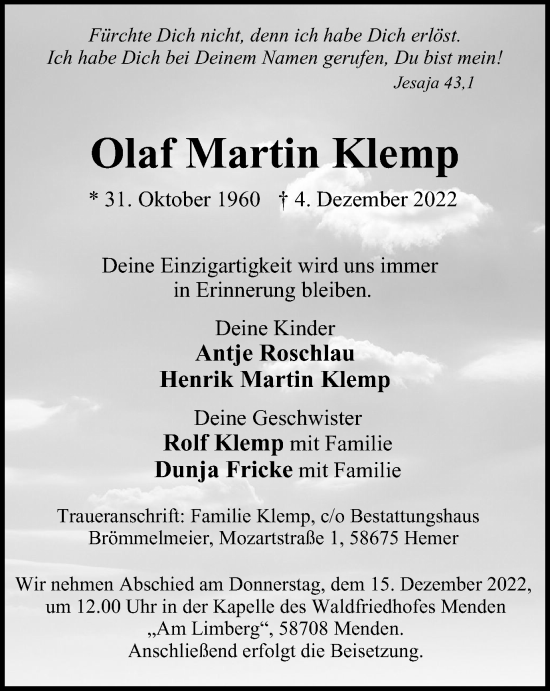 Fürchte Dich nicht, denn ich habe Dich erlöst.
Ich habe Dich bei Deinem Namen gerufen, Du bist mein!
Jesaja 43,1

Olaf Martin Klemp

* 31. Oktober 1960 † 4. Dezember 2022

Deine Einzigartigkeit wird uns immer in Erinnerung bleiben.

Deine Kinder
Antje Roschlau
Henrik Martin Klemp

Deine Geschwister
Rolf Klemp mit Familie
Dunja Fricke mit Familie

Traueranschrift: Familie Klemp, c/o Bestattungshaus Brömmelmeier, Mozartstraße 1, 58675 Hemer

Wir nehmen Abschied am Donnerstag, dem 15. Dezember 2022, um 12.00 Uhr in der Kapelle des Waldfriedhofes Menden „Am Limberg“, 58708 Menden.
Anschließend erfolgt die Beisetzung.